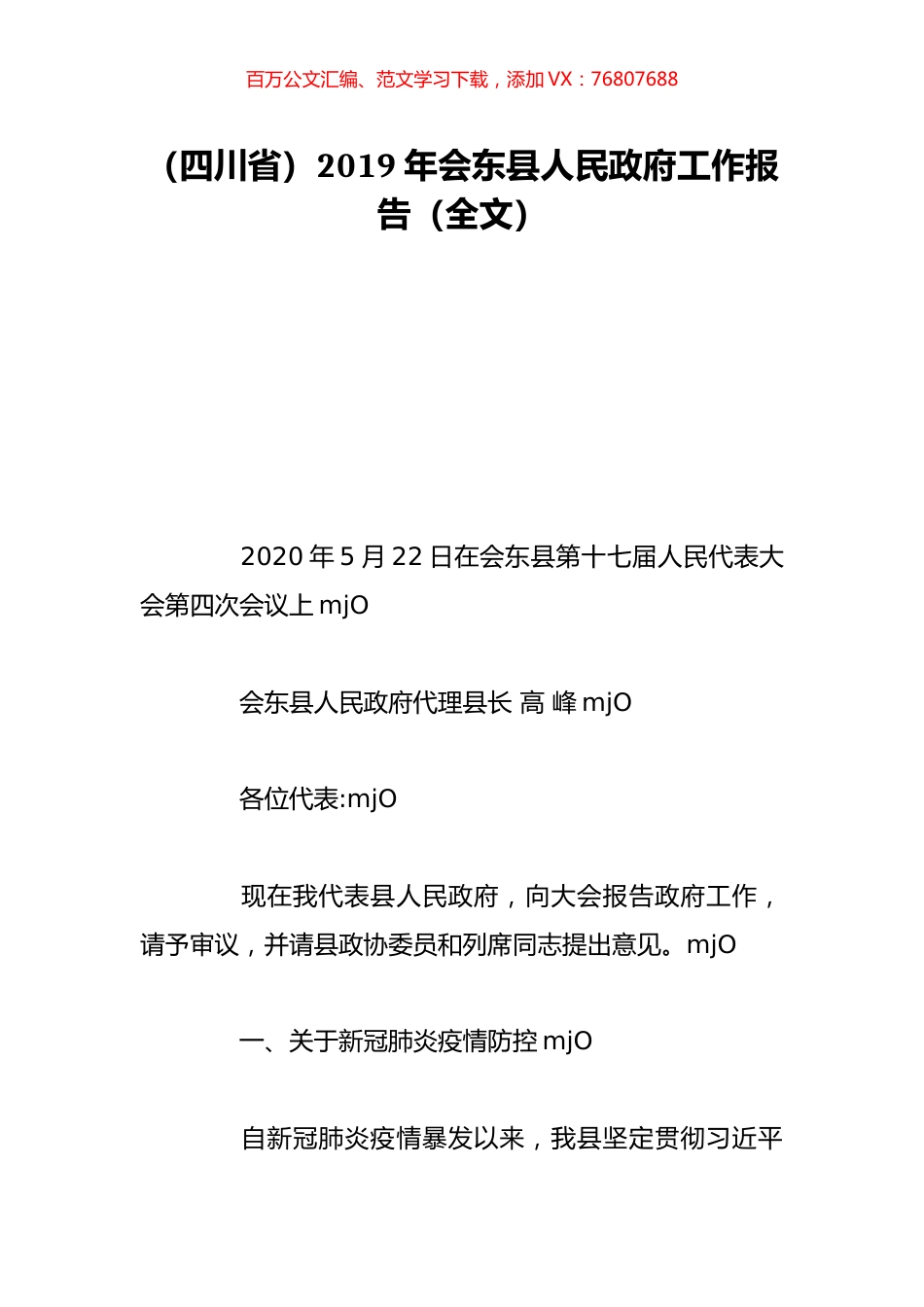 百万公文汇编、范文学习下载，添加 VX：76807688

（四川省）2019 年会东县人民政府工作报告（全文）

2020 年 5 月 22 日在会东县第十七届人民代表大会第四次会议上 mjO

会东县人民政府代理县长 高 峰 mjO

各位代表:mjO

现在我代表县人民政府，向大会报告政府工作，请予审议，并请县政协委员和列席同志提出意见。mjO

一、关于新冠肺炎疫情防控 mjO

自新冠肺炎疫情暴发以来，我县坚定贯彻习近平